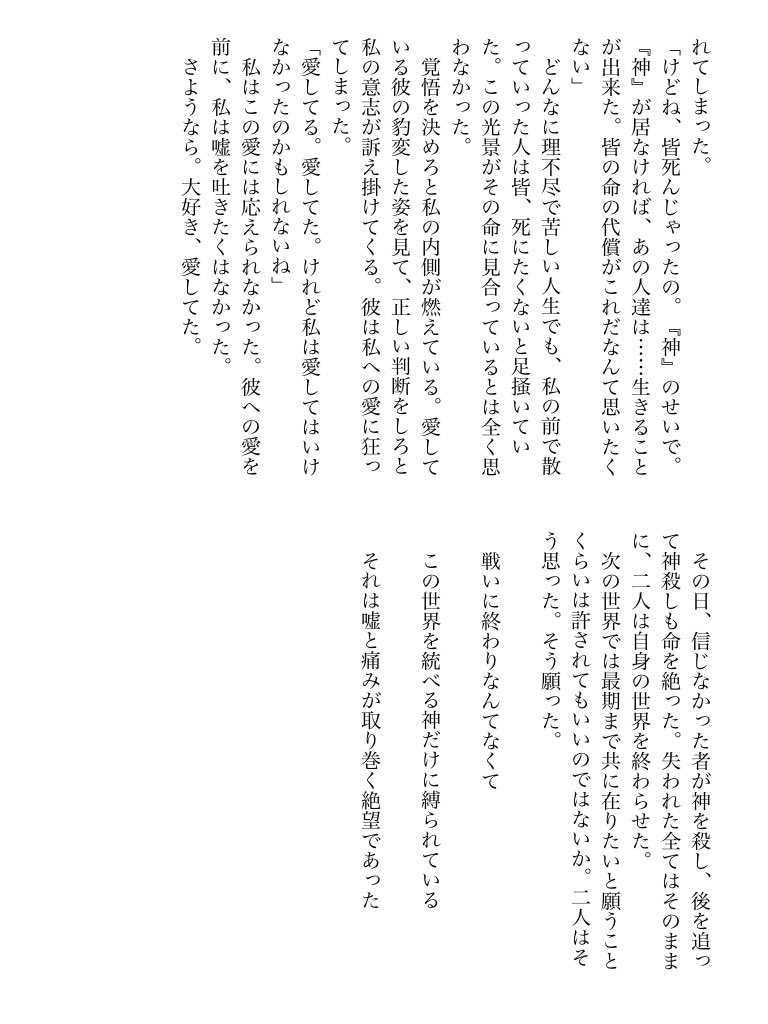 れてしまった。
「けどね、皆死んじゃったの。『神』のせいで。『神』が居なければ、あの人達は……生きることが出来た。皆の命の代償がこれだなんて思いたくない」

どんなに理不尽で苦しい人生でも、私の前で散っていった人は皆、死にたくないと足掻いていた。この光景がその命に見合っているとは全く思わなかった。

覚悟を決めろと私の内側が燃えている。愛している彼の豹変した姿を見て、正しい判断をしろと私の意志が訴え掛けてくる。彼は私への愛に狂ってしまった。

「愛してる。愛してた。けれど私は愛してはいけなかったのかもしれないね」

私はこの愛には応えられなかった。彼への愛を前に、私は嘘を吐きたくはなかった。

さようなら。大好き、愛してた。

その日、信じなかった者が神を殺し、後を追って神殺しも命を絶った。失われた全てはそのままに、二人は自身の世界を終わらせた。

次の世界では最期まで共に在りたいと願うことくらいは許されてもいいのではないか。二人はそう思った。そう願った。

戦いに終わりなんてなくて

この世界を統べる神だけに縛られている

それは嘘と痛みが取り巻く絶望であった